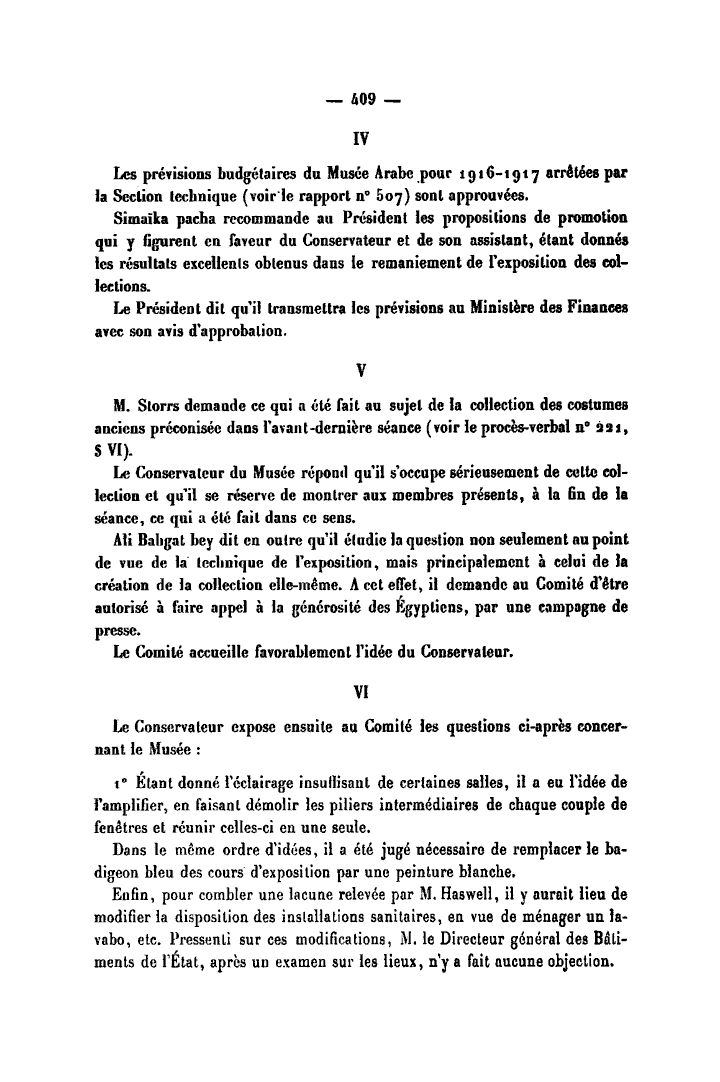 — 409 —

IV

Les prévisions budgétaires du Musée Arabe pour 1916-1917 arrêtées par la Section technique (voir le rapport n° 507) sont approuvées.

Simaïka pacha recommande au Président les propositions de promotion qui y figurent en faveur du Conservateur et de son assistant, étant donnés les résultats excellents obtenus dans le remaniement de l'exposition des collections.

Le Président dit qu'il transmettra les prévisions au Ministère des Finances avec son avis d'approbation.

V

M. Storrs demande ce qui a été fait au sujet de la collection des costumes anciens préconisée dans l'avant-dernière séance (voir le procès-verbal n° 221, § VI).

Le Conservateur du Musée répond qu'il s'occupe sérieusement de cette collection et qu'il se réserve de montrer aux membres présents, à la fin de la séance, ce qui a été fait dans ce sens.

Ali Bahgat bey dit en outre qu'il étudie la question non seulement au point de vue de la technique de l'exposition, mais principalement à celui de la création de la collection elle-même. A cet effet, il demande au Comité d'être autorisé à faire appel à la générosité des Égyptiens, par une campagne de presse.

Le Comité accueille favorablement l'idée du Conservateur.

VI

Le Conservateur expose ensuite au Comité les questions ci-après concernant le Musée :

1° Étant donné l'éclairage insuffisant de certaines salles, il a eu l'idée de l'amplifier, en faisant démolir les piliers intermédiaires de chaque couple de fenêtres et réunir celles-ci en une seule.

Dans le même ordre d'idées, il a été jugé nécessaire de remplacer le badigeon bleu des cours d'exposition par une peinture blanche.

Enfin, pour combler une lacune relevée par M. Haswell, il y aurait lieu de modifier la disposition des installations sanitaires, en vue de ménager un lavabo, etc. Pressenti sur ces modifications, M. le Directeur général des Bâtiments de l'État, après un examen sur les lieux, n'y a fait aucune objection.